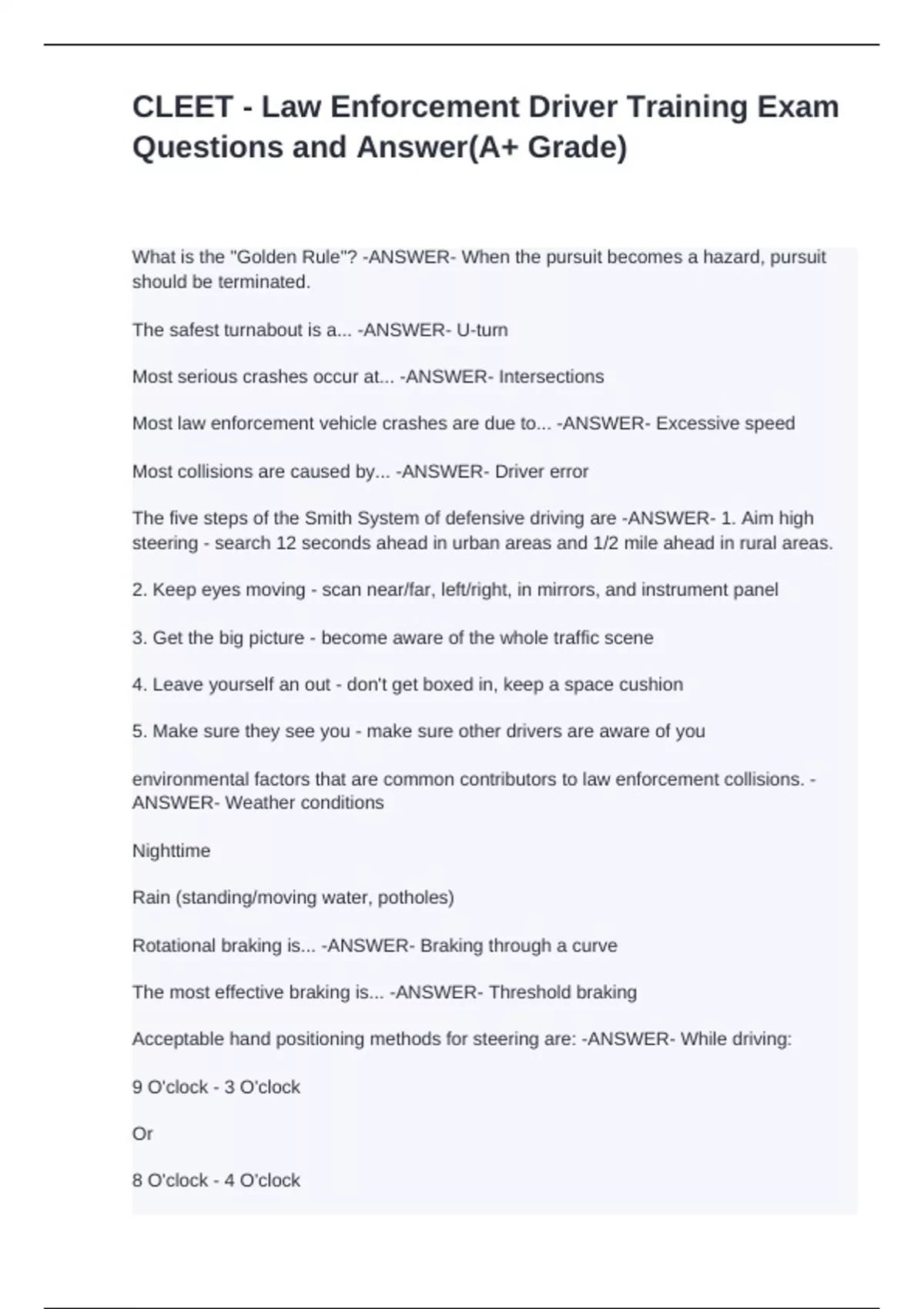 CLEET - Law Enforcement Driver Training Exam Questions and Answer(A+ Grade)

What is the "Golden Rule"? -ANSWER- When the pursuit becomes a hazard, pursuit should be terminated.

The safest turnabout is a... -ANSWER- U-turn

Most serious crashes occur at... -ANSWER- Intersections

Most law enforcement vehicle crashes are due to... -ANSWER- Excessive speed

Most collisions are caused by... -ANSWER- Driver error

The five steps of the Smith System of defensive driving are -ANSWER- 1. Aim high steering - search 12 seconds ahead in urban areas and 1/2 mile ahead in rural areas.

2. Keep eyes moving - scan near/far, left/right, in mirrors, and instrument panel

3. Get the big picture - become aware of the whole traffic scene

4. Leave yourself an out - don't get boxed in, keep a space cushion

5. Make sure they see you - make sure other drivers are aware of you

environmental factors that are common contributors to law enforcement collisions. -ANSWER- Weather conditions

Nighttime

Rain (standing/moving water, potholes)

Rotational braking is... -ANSWER- Braking through a curve

The most effective braking is... -ANSWER- Threshold braking

Acceptable hand positioning methods for steering are: -ANSWER- While driving:

9 O'clock - 3 O'clock

Or

8 O'clock - 4 O'clock